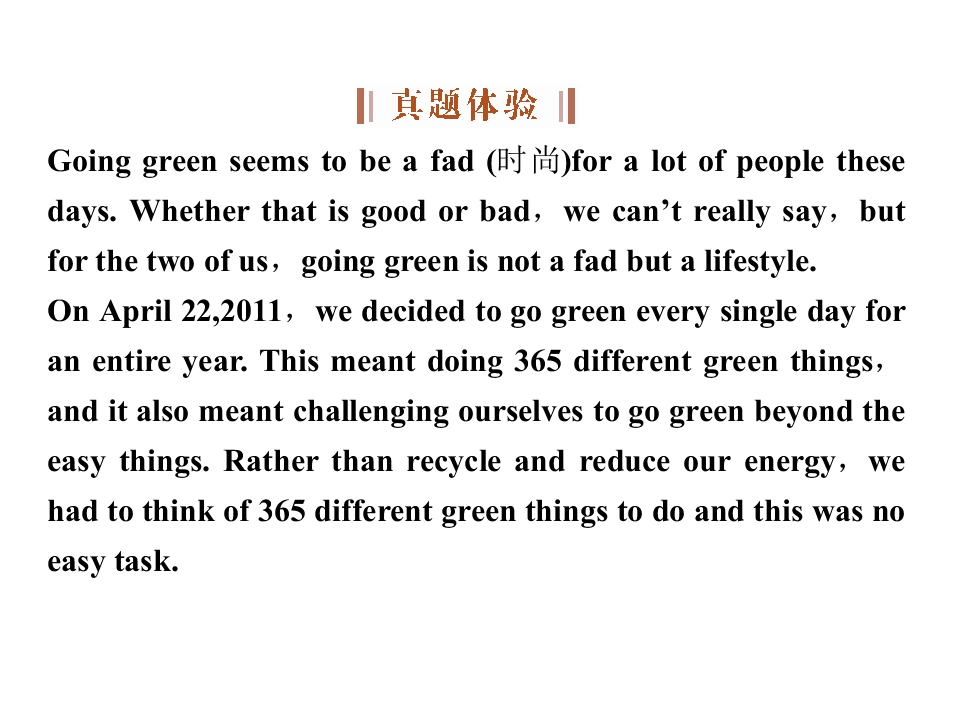 真题体验

Going green seems to be a fad (时尚)for a lot of people these days. Whether that is good or bad，we can't really say，but for the two of us，going green is not a fad but a lifestyle.

On April 22,2011，we decided to go green every single day for an entire year. This meant doing 365 different green things，and it also meant challenging ourselves to go green beyond the easy things. Rather than recycle and reduce our energy，we had to think of 365 different green things to do and this was no easy task.